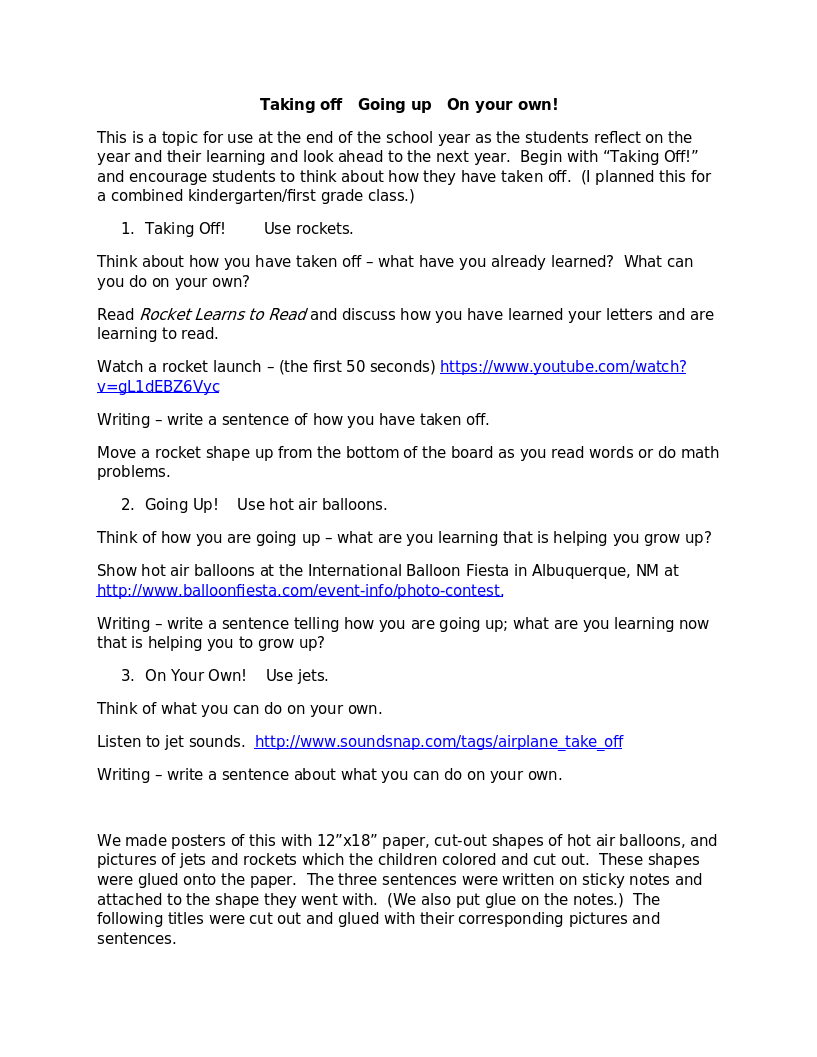 Taking off   Going up   On your own!

This is a topic for use at the end of the school year as the students reflect on the year and their learning and look ahead to the next year. Begin with "Taking Off!" and encourage students to think about how they have taken off. (I planned this for a combined kindergarten/first grade class.)

1. Taking Off!    Use rockets.

Think about how you have taken off – what have you already learned? What can you do on your own?

Read Rocket Learns to Read and discuss how you have learned your letters and are learning to read.

Watch a rocket launch – (the first 50 seconds) https://www.youtube.com/watch?v=gL1dEBZ6Vyc

Writing – write a sentence of how you have taken off.

Move a rocket shape up from the bottom of the board as you read words or do math problems.

2. Going Up!   Use hot air balloons.

Think of how you are going up – what are you learning that is helping you grow up?

Show hot air balloons at the International Balloon Fiesta in Albuquerque, NM at http://www.balloonfiesta.com/event-info/photo-contest.

Writing – write a sentence telling how you are going up; what are you learning now that is helping you to grow up?

3. On Your Own!   Use jets.

Think of what you can do on your own.

Listen to jet sounds. http://www.soundsnap.com/tags/airplane_take_off

Writing – write a sentence about what you can do on your own.

We made posters of this with 12"x18" paper, cut-out shapes of hot air balloons, and pictures of jets and rockets which the children colored and cut out. These shapes were glued onto the paper. The three sentences were written on sticky notes and attached to the shape they went with. (We also put glue on the notes.) The following titles were cut out and glued with their corresponding pictures and sentences.